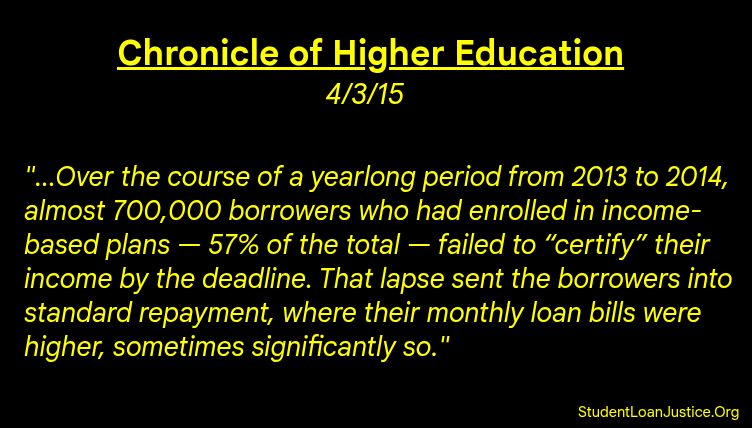 Chronicle of Higher Education
4/3/15

"...Over the course of a yearlong period from 2013 to 2014, almost 700,000 borrowers who had enrolled in income-based plans — 57% of the total — failed to "certify" their income by the deadline. That lapse sent the borrowers into standard repayment, where their monthly loan bills were higher, sometimes significantly so."

StudentLoanJustice.Org